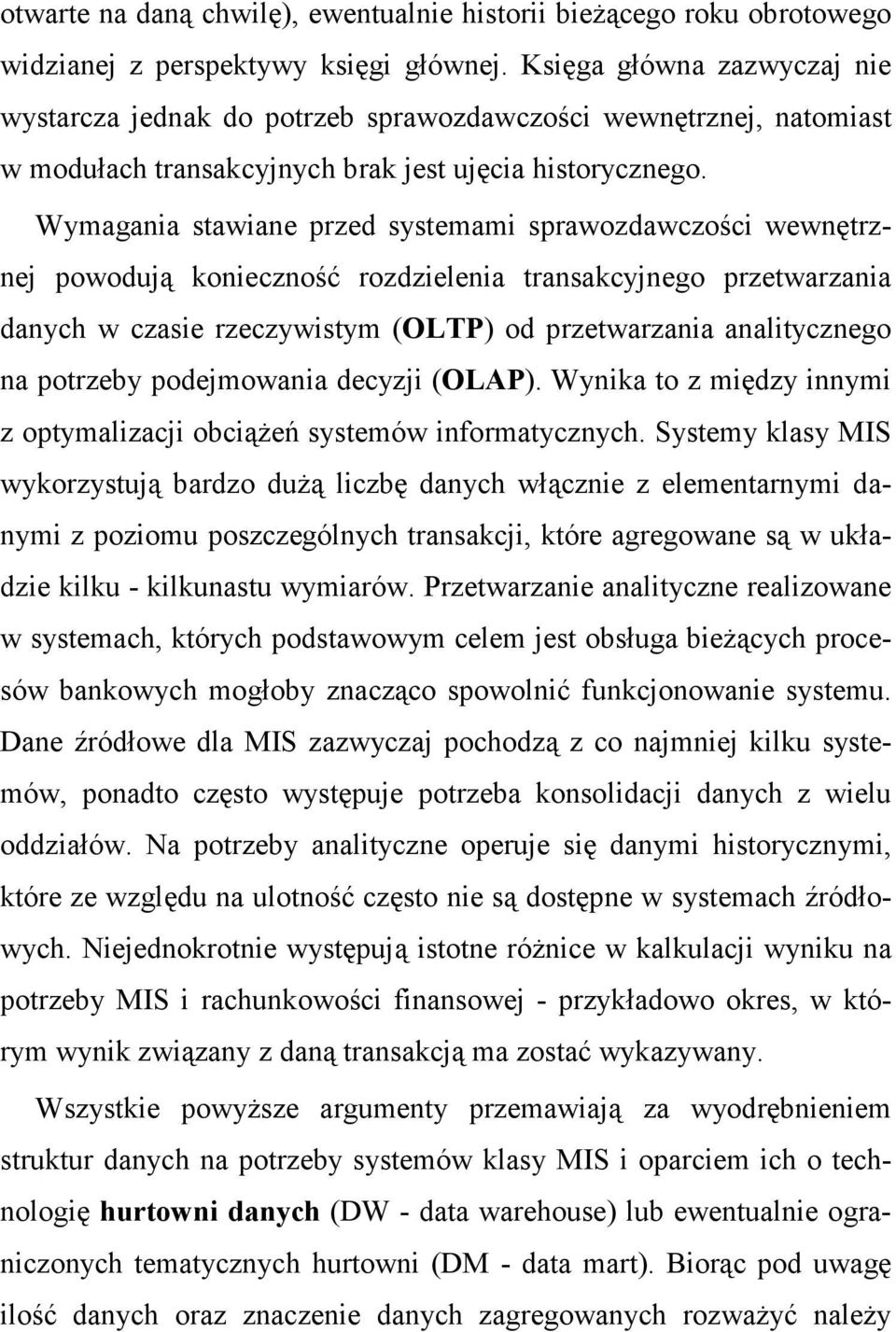 otwarte na daną chwilę), ewentualnie historii bieżącego roku obrotowego widzianej z perspektywy księgi głównej. Księga główna zazwyczaj nie wystarcza jednak do potrzeb sprawozdawczości wewnętrznej, natomiast w modułach transakcyjnych brak jest ujęcia historycznego.

Wymagania stawiane przed systemami sprawozdawczości wewnętrznej powodują konieczność rozdzielenia transakcyjnego przetwarzania danych w czasie rzeczywistym (OLTP) od przetwarzania analitycznego na potrzeby podejmowania decyzji (OLAP). Wynika to z między innymi z optymalizacji obciążeń systemów informatycznych. Systemy klasy MIS wykorzystują bardzo dużą liczbę danych włącznie z elementarnymi danymi z poziomu poszczególnych transakcji, które agregowane są w układzie kilku - kilkunastu wymiarów. Przetwarzanie analityczne realizowane w systemach, których podstawowym celem jest obsługa bieżących procesów bankowych mogłoby znacząco spowolnić funkcjonowanie systemu. Dane źródłowe dla MIS zazwyczaj pochodzą z co najmniej kilku systemów, ponadto często występuje potrzeba konsolidacji danych z wielu oddziałów. Na potrzeby analityczne operuje się danymi historycznymi, które ze względu na ulotność często nie są dostępne w systemach źródłowych. Niejednokrotnie występują istotne różnice w kalkulacji wyniku na potrzeby MIS i rachunkowości finansowej - przykładowo okres, w którym wynik związany z daną transakcją ma zostać wykazywany.

Wszystkie powyższe argumenty przemawiają za wyodrębnieniem struktur danych na potrzeby systemów klasy MIS i oparciem ich o technologię hurtowni danych (DW - data warehouse) lub ewentualnie ograniczonych tematycznych hurtowni (DM - data mart). Biorąc pod uwagę ilość danych oraz znaczenie danych zagregowanych rozważyć należy